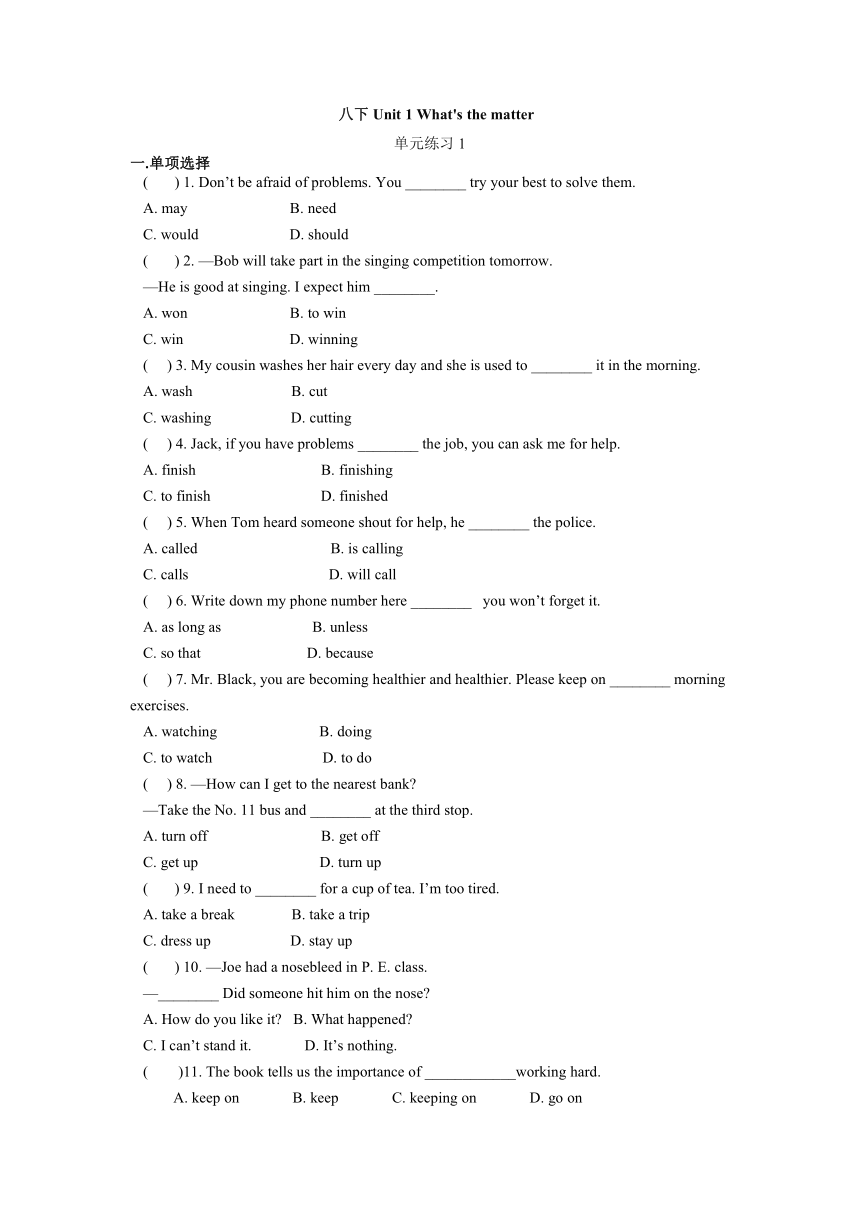 八下 Unit 1 What's the matter

单元练习 1

一.单项选择

(　　) 1. Don’t be afraid of problems. You ________ try your best to solve them.

A. may　　B. need

C. would　　D. should

(　　) 2. —Bob will take part in the singing competition tomorrow.

—He is good at singing. I expect him ________.

A. won　　B. to win

C. win　　D. winning

(　　) 3. My cousin washes her hair every day and she is used to ________ it in the morning.

A. wash　　B. cut

C. washing　　D. cutting

(　　) 4. Jack, if you have problems ________ the job, you can ask me for help.

A. finish　　B. finishing

C. to finish　　D. finished

(　　) 5. When Tom heard someone shout for help, he ________ the police.

A. called　　B. is calling

C. calls　　D. will call

(　　) 6. Write down my phone number here ________ you won’t forget it.

A. as long as　　B. unless

C. so that　　D. because

(　　) 7. Mr. Black, you are becoming healthier and healthier. Please keep on ________ morning exercises.

A. watching　　B. doing

C. to watch　　D. to do

(　　) 8. —How can I get to the nearest bank?

—Take the No. 11 bus and ________ at the third stop.

A. turn off　　B. get off

C. get up　　D. turn up

(　　) 9. I need to ________ for a cup of tea. I’m too tired.

A. take a break　　B. take a trip

C. dress up　　D. stay up

(　　) 10. —Joe had a nosebleed in P. E. class.

—________ Did someone hit him on the nose?

A. How do you like it?　B. What happened?

C. I can’t stand it.　　D. It’s nothing.

(　　)11. The book tells us the importance of ____________working hard.

A. keep on　　B. keep　　C. keeping on　　D. go on